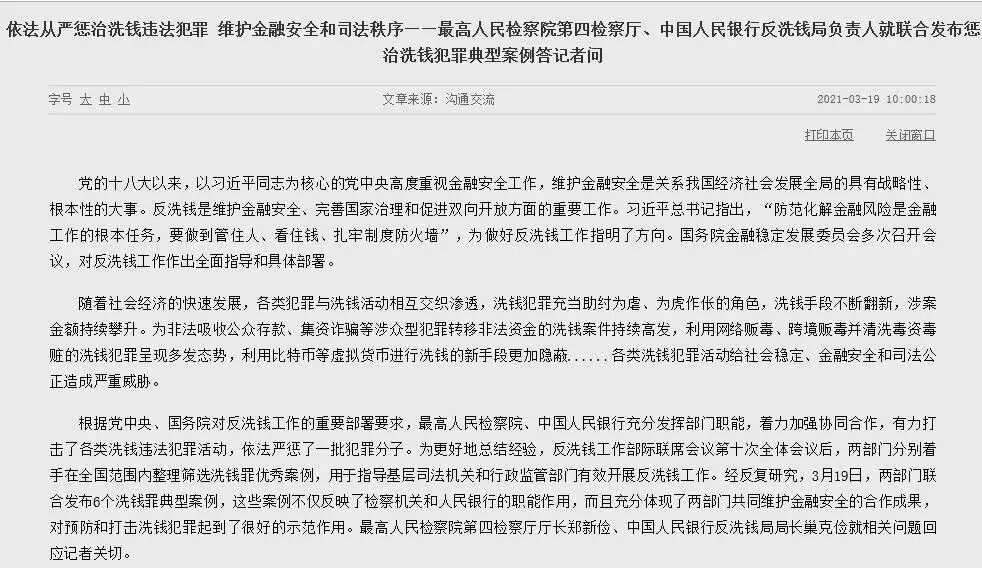 依法从严惩治洗钱违法犯罪 维护金融安全和司法秩序——最高人民检察院第四检察厅、中国人民银行反洗钱局负责人就联合发布惩治洗钱犯罪典型案例答记者问

字号 大 中 小　　文章来源：沟通交流　　2021-03-19 10:00:18

打印本页　关闭窗口

党的十八大以来，以习近平同志为核心的党中央高度重视金融安全工作，维护金融安全是关系我国经济社会发展全局的具有战略性、根本性的大事。反洗钱是维护金融安全、完善国家治理和促进双向开放方面的重要工作。习近平总书记指出，“防范化解金融风险是金融工作的根本任务，要做到管住人、看住钱、扎牢制度防火墙”，为做好反洗钱工作指明了方向。国务院金融稳定发展委员会多次召开会议，对反洗钱工作作出全面指导和具体部署。

随着社会经济的快速发展，各类犯罪与洗钱活动相互交织渗透，洗钱犯罪充当助纣为虐、为虎作伥的角色，洗钱手段不断翻新，涉案金额持续攀升。为非法吸收公众存款、集资诈骗等涉众型犯罪转移非法资金的洗钱案件持续高发，利用网络贩毒、跨境贩毒并清洗毒资毒赃的洗钱犯罪呈现多发态势，利用比特币等虚拟货币进行洗钱的新手段更加隐蔽......各类洗钱犯罪活动给社会稳定、金融安全和司法公正造成严重威胁。

根据党中央、国务院对反洗钱工作的重要部署要求，最高人民检察院、中国人民银行充分发挥部门职能，着力加强协同合作，有力打击了各类洗钱违法犯罪活动，依法严惩了一批犯罪分子。为更好地总结经验，反洗钱工作部际联席会议第十次全体会议后，两部门分别着手在全国范围内整理筛选洗钱罪优秀案例，用于指导基层司法机关和行政监管部门有效开展反洗钱工作。经反复研究，3月19日，两部门联合发布6个洗钱罪典型案例，这些案例不仅反映了检察机关和人民银行的职能作用，而且充分体现了两部门共同维护金融安全的合作成果，对预防和打击洗钱犯罪起到了很好的示范作用。最高人民检察院第四检察厅厅长郑新俭、中国人民银行反洗钱局局长巢克俭就相关问题回应记者关切。